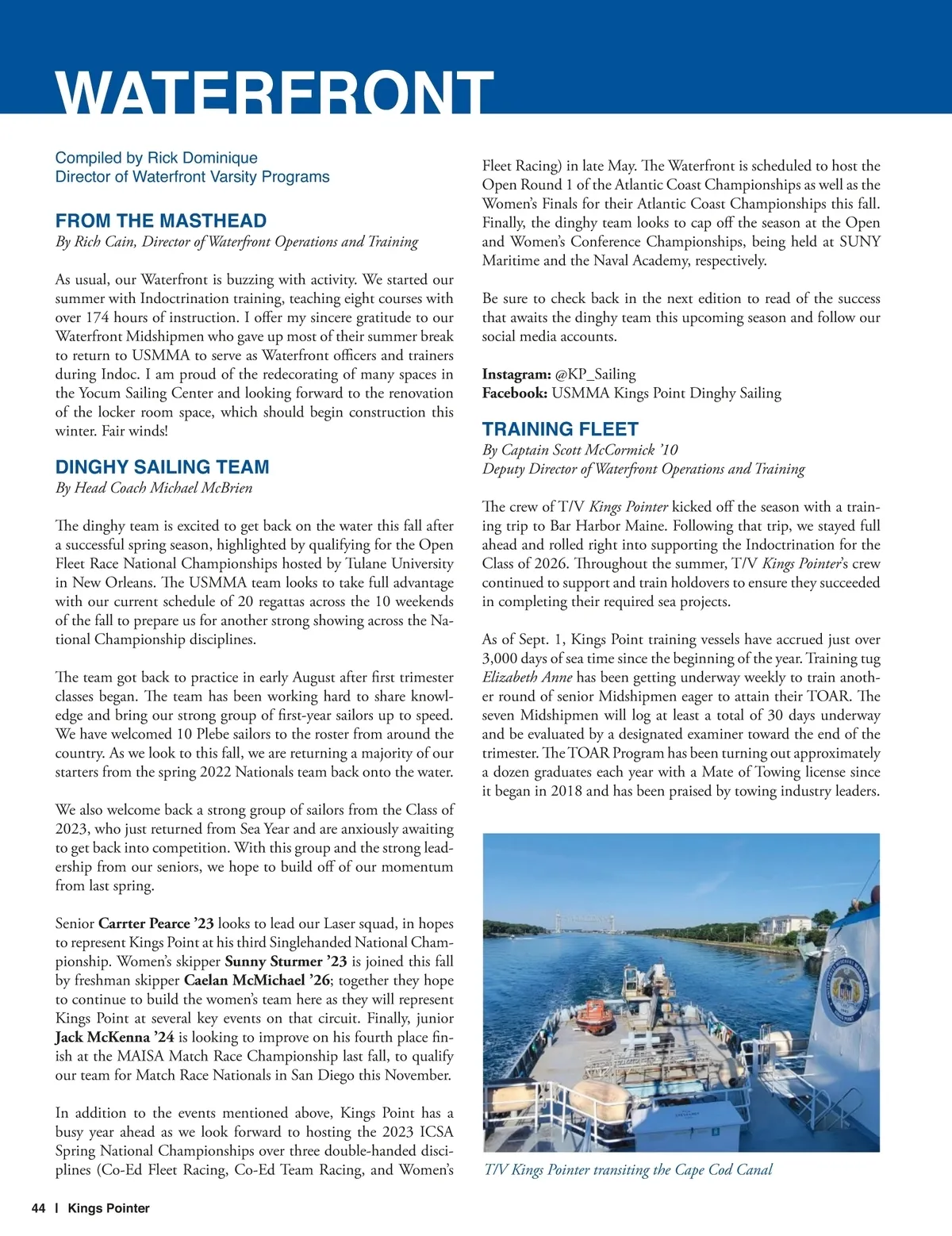 WATERFRONT

Compiled by Rick Dominique
Director of Waterfront Varsity Programs

FROM THE MASTHEAD
By Rich Cain, Director of Waterfront Operations and Training

As usual, our Waterfront is buzzing with activity. We started our summer with Indoctrination training, teaching eight courses with over 174 hours of instruction. I offer my sincere gratitude to our Waterfront Midshipmen who gave up most of their summer break to return to USMMA to serve as Waterfront officers and trainers during Indoc. I am proud of the redecorating of many spaces in the Yocum Sailing Center and looking forward to the renovation of the locker room space, which should begin construction this winter. Fair winds!

DINGHY SAILING TEAM
By Head Coach Michael McBrien

The dinghy team is excited to get back on the water this fall after a successful spring season, highlighted by qualifying for the Open Fleet Race National Championships hosted by Tulane University in New Orleans. The USMMA team looks to take full advantage with our current schedule of 20 regattas across the 10 weekends of the fall to prepare us for another strong showing across the National Championship disciplines.

The team got back to practice in early August after first trimester classes began. The team has been working hard to share knowledge and bring our strong group of first-year sailors up to speed. We have welcomed 10 Plebe sailors to the roster from around the country. As we look to this fall, we are returning a majority of our starters from the spring 2022 Nationals team back onto the water.

We also welcome back a strong group of sailors from the Class of 2023, who just returned from Sea Year and are anxiously awaiting to get back into competition. With this group and the strong leadership from our seniors, we hope to build off of our momentum from last spring.

Senior Carrter Pearce ’23 looks to lead our Laser squad, in hopes to represent Kings Point at his third Singlehanded National Championship. Women’s skipper Sunny Sturmer ’23 is joined this fall by freshman skipper Caelan McMichael ’26; together they hope to continue to build the women’s team here as they will represent Kings Point at several key events on that circuit. Finally, junior Jack McKenna ’24 is looking to improve on his fourth place finish at the MAISA Match Race Championship last fall, to qualify our team for Match Race Nationals in San Diego this November.

In addition to the events mentioned above, Kings Point has a busy year ahead as we look forward to hosting the 2023 ICSA Spring National Championships over three double-handed disciplines (Co-Ed Fleet Racing, Co-Ed Team Racing, and Women’s Fleet Racing) in late May. The Waterfront is scheduled to host the Open Round 1 of the Atlantic Coast Championships as well as the Women’s Finals for their Atlantic Coast Championships this fall. Finally, the dinghy team looks to cap off the season at the Open and Women’s Conference Championships, being held at SUNY Maritime and the Naval Academy, respectively.

Be sure to check back in the next edition to read of the success that awaits the dinghy team this upcoming season and follow our social media accounts.

Instagram: @KP_Sailing
Facebook: USMMA Kings Point Dinghy Sailing

TRAINING FLEET
By Captain Scott McCormick ’10
Deputy Director of Waterfront Operations and Training

The crew of T/V Kings Pointer kicked off the season with a training trip to Bar Harbor Maine. Following that trip, we stayed full ahead and rolled right into supporting the Indoctrination for the Class of 2026. Throughout the summer, T/V Kings Pointer’s crew continued to support and train holdovers to ensure they succeeded in completing their required sea projects.

As of Sept. 1, Kings Point training vessels have accrued just over 3,000 days of sea time since the beginning of the year. Training tug Elizabeth Anne has been getting underway weekly to train another round of senior Midshipmen eager to attain their TOAR. The seven Midshipmen will log at least a total of 30 days underway and be evaluated by a designated examiner toward the end of the trimester. The TOAR Program has been turning out approximately a dozen graduates each year with a Mate of Towing license since it began in 2018 and has been praised by towing industry leaders.

T/V Kings Pointer transiting the Cape Cod Canal

44 | Kings Pointer